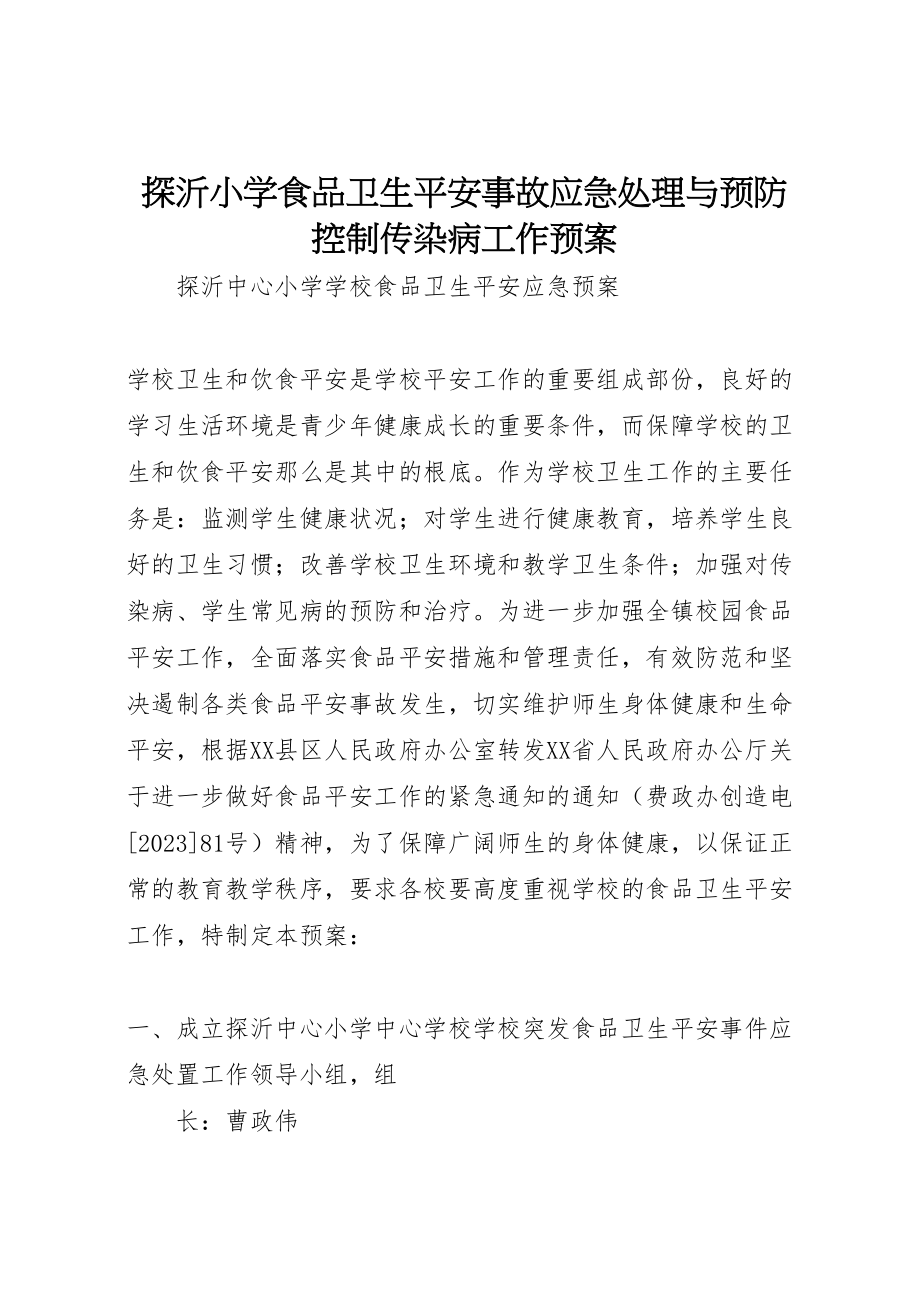 探沂小学食品卫生平安事故应急处理与预防控制传染病工作预案

探沂中心小学学校食品卫生平安应急预案

学校卫生和饮食平安是学校平安工作的重要组成部份，良好的学习生活环境是青少年健康成长的重要条件，而保障学校的卫生和饮食平安那么是其中的根底。作为学校卫生工作的主要任务是：监测学生健康状况；对学生进行健康教育，培养学生良好的卫生习惯；改善学校卫生环境和教学卫生条件；加强对传染病、学生常见病的预防和治疗。为进一步加强全镇校园食品平安工作，全面落实食品平安措施和管理责任，有效防范和坚决遏制各类食品平安事故发生，切实维护师生身体健康和生命平安，根据XX县区人民政府办公室转发XX省人民政府办公厅关于进一步做好食品平安工作的紧急通知的通知（费政办创造电[2023]81号）精神，为了保障广阔师生的身体健康，以保证正常的教育教学秩序，要求各校要高度重视学校的食品卫生平安工作，特制定本预案：

一、成立探沂中心小学中心学校学校突发食品卫生平安事件应急处置工作领导小组，组

长：曹政伟